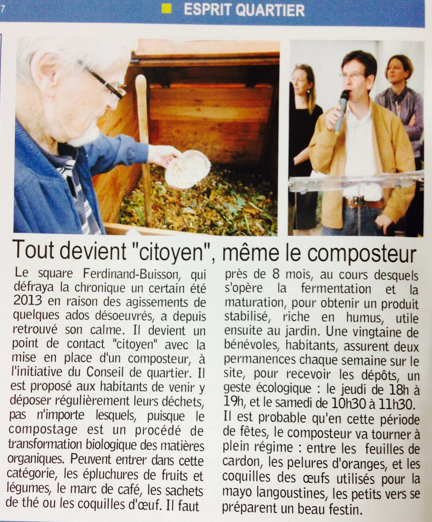 7

ESPRIT QUARTIER

Tout devient "citoyen", même le composteur

Le square Ferdinand-Buisson, qui défraya la chronique un certain été 2013 en raison des agissements de quelques ados désoeuvrés, a depuis retrouvé son calme. Il devient un point de contact "citoyen" avec la mise en place d'un composteur, à l'initiative du Conseil de quartier. Il est proposé aux habitants de venir y déposer régulièrement leurs déchets, pas n'importe lesquels, puisque le compostage est un procédé de transformation biologique des matières organiques. Peuvent entrer dans cette catégorie, les épluchures de fruits et légumes, le marc de café, les sachets de thé ou les coquilles d'œuf. Il faut près de 8 mois, au cours desquels s'opère la fermentation et la maturation, pour obtenir un produit stabilisé, riche en humus, utile ensuite au jardin. Une vingtaine de bénévoles, habitants, assurent deux permanences chaque semaine sur le site, pour recevoir les dépôts, un geste écologique : le jeudi de 18h à 19h, et le samedi de 10h30 à 11h30.
Il est probable qu'en cette période de fêtes, le composteur va tourner à plein régime : entre les feuilles de cardon, les pelures d'oranges, et les coquilles des œufs utilisés pour la mayo langoustines, les petits vers se préparent un beau festin.